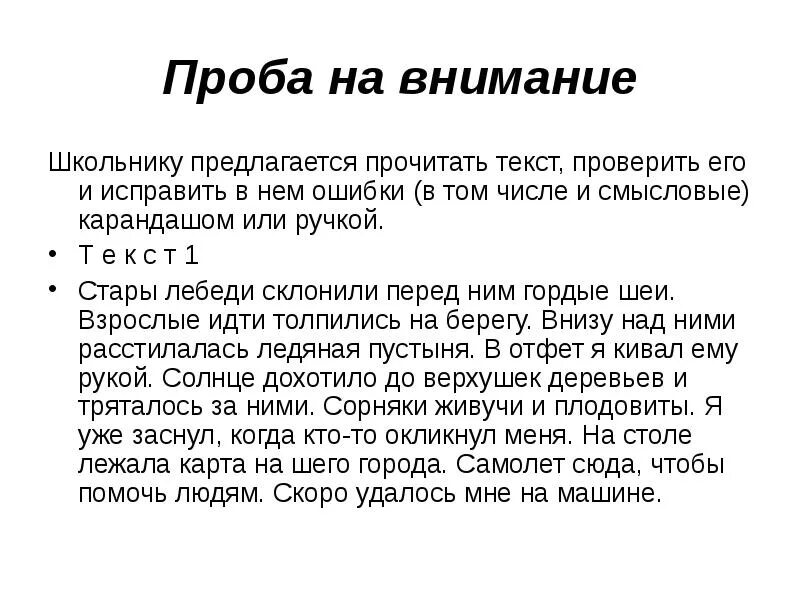 Проба на внимание

Школьнику предлагается прочитать текст, проверить его и исправить в нем ошибки (в том числе и смысловые) карандашом или ручкой.

• Т е к с т 1

• Стары лебеди склонили перед ним гордые шеи. Взрослые идти толпились на берегу. Внизу над ними расстилалась ледяная пустыня. В отфет я кивал ему рукой. Солнце дохотило до верхушек деревьев и тряталось за ними. Сорняки живучи и плодовиты. Я уже заснул, когда кто-то окликнул меня. На столе лежала карта на шего города. Самолет сюда, чтобы помочь людям. Скоро удалось мне на машине.